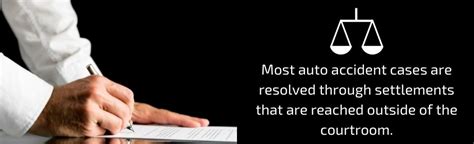 Most auto accident cases are resolved through settlements that are reached outside of the courtroom.